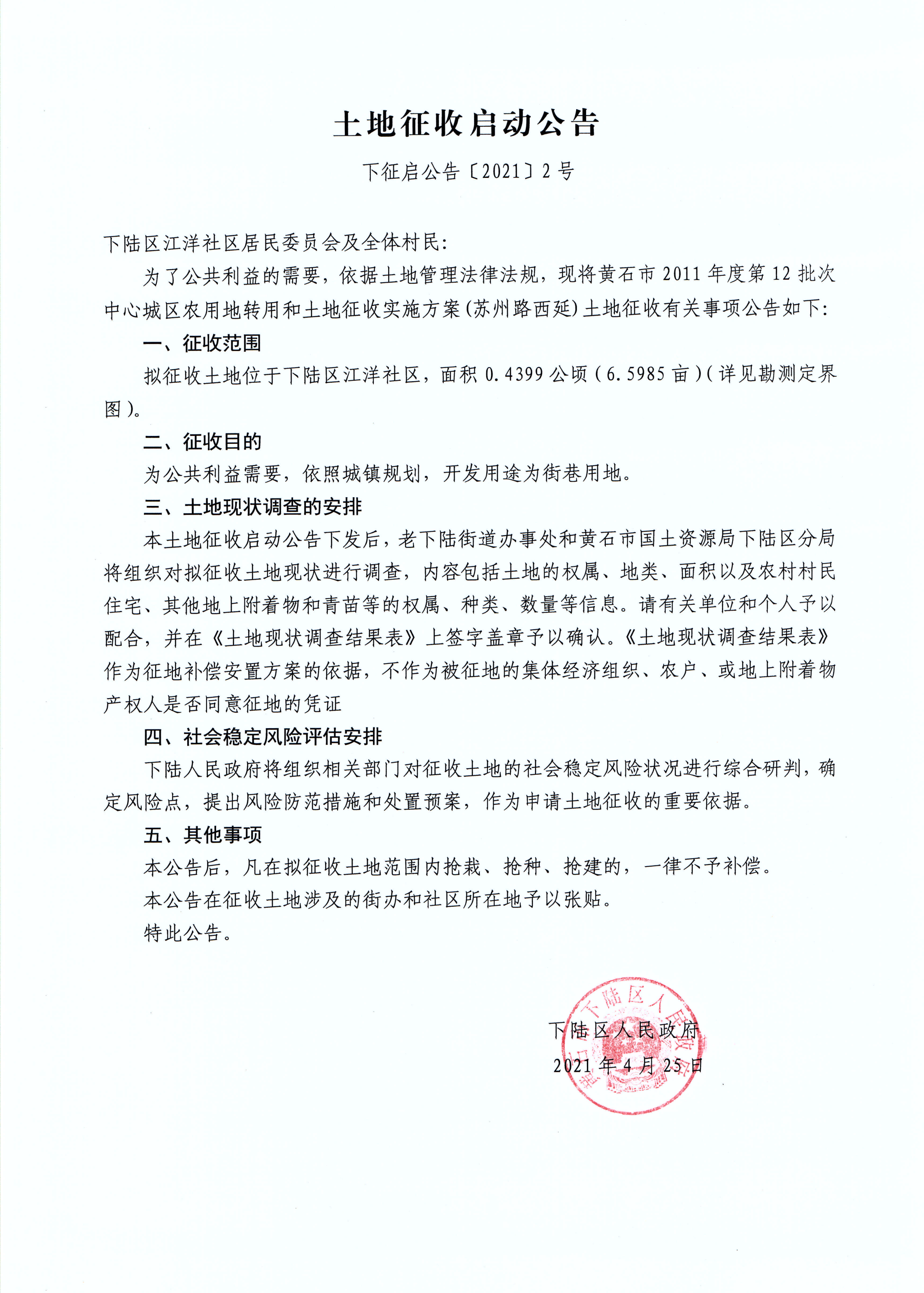 土地征收启动公告

下征启公告〔2021〕2号

下陆区江洋社区居民委员会及全体村民:

为了公共利益的需要，依据土地管理法律法规，现将黄石市2011年度第12批次中心城区农用地转用和土地征收实施方案(苏州路西延)土地征收有关事项公告如下:

一、征收范围

拟征收土地位于下陆区江洋社区，面积0.4399公顷(6.5985亩)(详见勘测定界图)。

二、征收目的

为公共利益需要，依照城镇规划，开发用途为街巷用地。

三、土地现状调查的安排

本土地征收启动公告下发后，老下陆街道办事处和黄石市国土资源局下陆区分局将组织对拟征收土地现状进行调查，内容包括土地的权属、地类、面积以及农村村民住宅、其他地上附着物和青苗等的权属、种类、数量等信息。请有关单位和个人予以配合，并在《土地现状调查结果表》上签字盖章予以确认。《土地现状调查结果表》作为征地补偿安置方案的依据，不作为被征地的集体经济组织、农户、或地上附着物产权人是否同意征地的凭证

四、社会稳定风险评估安排

下陆人民政府将组织相关部门对征收土地的社会稳定风险状况进行综合研判，确定风险点，提出风险防范措施和处置预案，作为申请土地征收的重要依据。

五、其他事项

本公告后，凡在拟征收土地范围内抢栽、抢种、抢建的，一律不予补偿。

本公告在征收土地涉及的街办和社区所在地予以张贴。

特此公告。

下陆区人民政府
2021年4月25日

黄石市下陆区人民政府